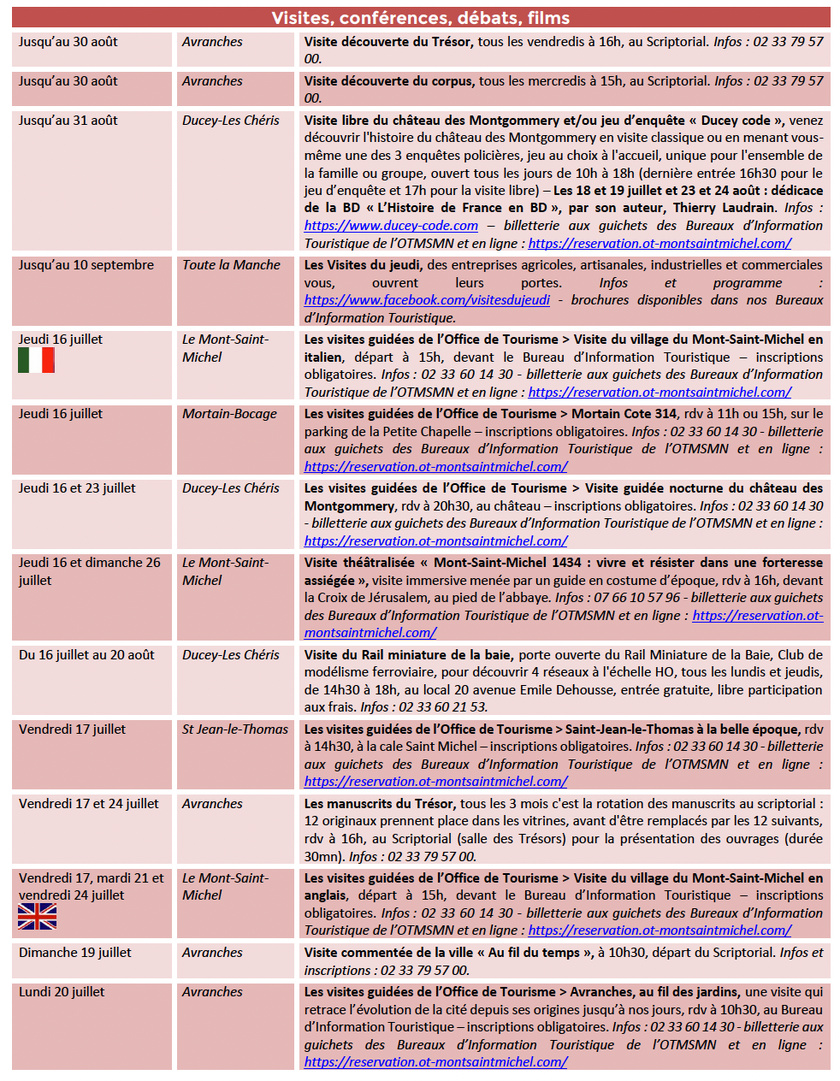 Visites, conférences, débats, films

| Jusqu'au 30 août | Avranches | Visite découverte du Trésor, tous les vendredis à 16h, au Scriptorial. Infos : 02 33 79 57 00. |
|---|---|---|
| Jusqu'au 30 août | Avranches | Visite découverte du corpus, tous les mercredis à 15h, au Scriptorial. Infos : 02 33 79 57 00. |
| Jusqu'au 31 août | Ducey-Les Chéris | Visite libre du château des Montgommery et/ou jeu d'enquête « Ducey code », venez découvrir l'histoire du château des Montgommery en visite classique ou en menant vous-même une des 3 enquêtes policières, jeu au choix à l'accueil, unique pour l'ensemble de la famille ou groupe, ouvert tous les jours de 10h à 18h (dernière entrée 16h30 pour le jeu d'enquête et 17h pour la visite libre) – Les 18 et 19 juillet et 23 et 24 août : dédicace de la BD « L'Histoire de France en BD », par son auteur, Thierry Laudrain. Infos : https://www.ducey-code.com – billetterie aux guichets des Bureaux d'Information Touristique de l'OTMSMN et en ligne : https://reservation.ot-montsaintmichel.com/ |
| Jusqu'au 10 septembre | Toute la Manche | Les Visites du jeudi, des entreprises agricoles, artisanales, industrielles et commerciales vous, ouvrent leurs portes. Infos et programme : https://www.facebook.com/visitesdujeudi - brochures disponibles dans nos Bureaux d'Information Touristique. |
| Jeudi 16 juillet | Le Mont-Saint-Michel | Les visites guidées de l'Office de Tourisme > Visite du village du Mont-Saint-Michel en italien, départ à 15h, devant le Bureau d'Information Touristique – inscriptions obligatoires. Infos : 02 33 60 14 30 - billetterie aux guichets des Bureaux d'Information Touristique de l'OTMSMN et en ligne : https://reservation.ot-montsaintmichel.com/ |
| Jeudi 16 juillet | Mortain-Bocage | Les visites guidées de l'Office de Tourisme > Mortain Cote 314, rdv à 11h ou 15h, sur le parking de la Petite Chapelle – inscriptions obligatoires. Infos : 02 33 60 14 30 - billetterie aux guichets des Bureaux d'Information Touristique de l'OTMSMN et en ligne : https://reservation.ot-montsaintmichel.com/ |
| Jeudi 16 et 23 juillet | Ducey-Les Chéris | Les visites guidées de l'Office de Tourisme > Visite guidée nocturne du château des Montgommery, rdv à 20h30, au château – inscriptions obligatoires. Infos : 02 33 60 14 30 - billetterie aux guichets des Bureaux d'Information Touristique de l'OTMSMN et en ligne : https://reservation.ot-montsaintmichel.com/ |
| Jeudi 16 et dimanche 26 juillet | Le Mont-Saint-Michel | Visite théâtralisée « Mont-Saint-Michel 1434 : vivre et résister dans une forteresse assiégée », visite immersive menée par un guide en costume d'époque, rdv à 16h, devant la Croix de Jérusalem, au pied de l'abbaye. Infos : 07 66 10 57 96 - billetterie aux guichets des Bureaux d'Information Touristique de l'OTMSMN et en ligne : https://reservation.ot-montsaintmichel.com/ |
| Du 16 juillet au 20 août | Ducey-Les Chéris | Visite du Rail miniature de la baie, porte ouverte du Rail Miniature de la Baie, Club de modélisme ferroviaire, pour découvrir 4 réseaux à l'échelle HO, tous les lundis et jeudis, de 14h30 à 18h, au local 20 avenue Emile Dehousse, entrée gratuite, libre participation aux frais. Infos : 02 33 60 21 53. |
| Vendredi 17 juillet | St Jean-le-Thomas | Les visites guidées de l'Office de Tourisme > Saint-Jean-le-Thomas à la belle époque, rdv à 14h30, à la cale Saint Michel – inscriptions obligatoires. Infos : 02 33 60 14 30 - billetterie aux guichets des Bureaux d'Information Touristique de l'OTMSMN et en ligne : https://reservation.ot-montsaintmichel.com/ |
| Vendredi 17 et 24 juillet | Avranches | Les manuscrits du Trésor, tous les 3 mois c'est la rotation des manuscrits au scriptorial : 12 originaux prennent place dans les vitrines, avant d'être remplacés par les 12 suivants, rdv à 16h, au Scriptorial (salle des Trésors) pour la présentation des ouvrages (durée 30mn). Infos : 02 33 79 57 00. |
| Vendredi 17, mardi 21 et vendredi 24 juillet | Le Mont-Saint-Michel | Les visites guidées de l'Office de Tourisme > Visite du village du Mont-Saint-Michel en anglais, départ à 15h, devant le Bureau d'Information Touristique – inscriptions obligatoires. Infos : 02 33 60 14 30 - billetterie aux guichets des Bureaux d'Information Touristique de l'OTMSMN et en ligne : https://reservation.ot-montsaintmichel.com/ |
| Dimanche 19 juillet | Avranches | Visite commentée de la ville « Au fil du temps », à 10h30, départ du Scriptorial. Infos et inscriptions : 02 33 79 57 00. |
| Lundi 20 juillet | Avranches | Les visites guidées de l'Office de Tourisme > Avranches, au fil des jardins, une visite qui retrace l'évolution de la cité depuis ses origines jusqu'à nos jours, rdv à 10h30, au Bureau d'Information Touristique – inscriptions obligatoires. Infos : 02 33 60 14 30 - billetterie aux guichets des Bureaux d'Information Touristique de l'OTMSMN et en ligne : https://reservation.ot-montsaintmichel.com/ |